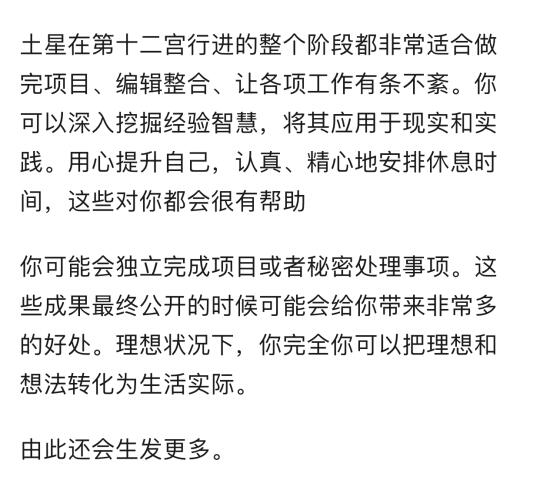 土星在第十二宫行进的整个阶段都非常适合做完项目、编辑整合、让各项工作有条不紊。你可以深入挖掘经验智慧，将其应用于现实和实践。用心提升自己，认真、精心地安排休息时间，这些对你都会很有帮助

你可能会独立完成项目或者秘密处理事项。这些成果最终公开的时候可能会给你带来非常多的好处。理想状况下，你完全你可以把理想和想法转化为生活实际。

由此还会生发更多。